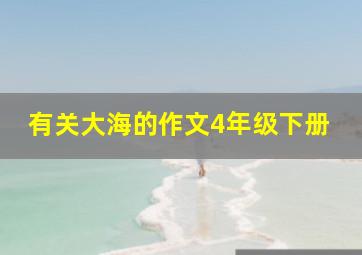 有关大海的作文4年级下册